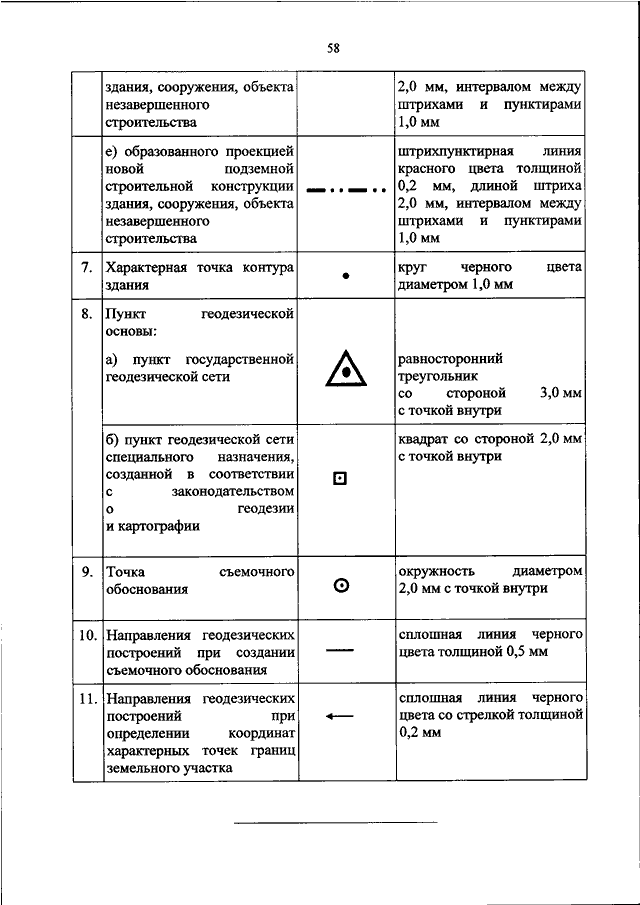 58

|  |  |  |  |
|---|---|---|---|
|  | здания, сооружения, объекта незавершенного строительства |  | 2,0 мм, интервалом между штрихами и пунктирами 1,0 мм |
|  | е) образованного проекцией новой подземной строительной конструкции здания, сооружения, объекта незавершенного строительства |  | штрихпунктирная линия красного цвета толщиной 0,2 мм, длиной штриха 2,0 мм, интервалом между штрихами и пунктирами 1,0 мм |
| 7. | Характерная точка контура здания |  | круг черного цвета диаметром 1,0 мм |
| 8. | Пункт геодезической основы: а) пункт государственной геодезической сети |  | равносторонний треугольник со стороной 3,0 мм с точкой внутри |
|  | б) пункт геодезической сети специального назначения, созданной в соответствии с законодательством о геодезии и картографии |  | квадрат со стороной 2,0 мм с точкой внутри |
| 9. | Точка съемочного обоснования |  | окружность диаметром 2,0 мм с точкой внутри |
| 10. | Направления геодезических построений при создании съемочного обоснования |  | сплошная линия черного цвета толщиной 0,5 мм |
| 11. | Направления геодезических построений при определении координат характерных точек границ земельного участка |  | сплошная линия черного цвета со стрелкой толщиной 0,2 мм |